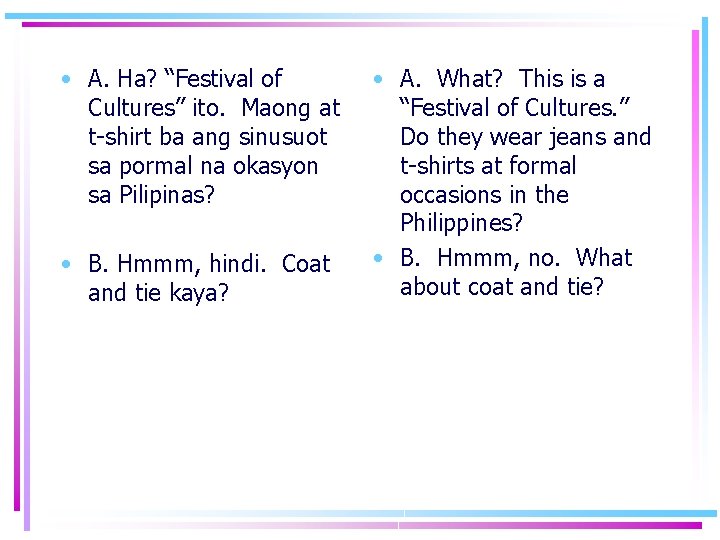 • A. Ha? “Festival of Cultures” ito. Maong at t-shirt ba ang sinusuot sa pormal na okasyon sa Pilipinas?

• B. Hmmm, hindi. Coat and tie kaya?

• A. What? This is a “Festival of Cultures.” Do they wear jeans and t-shirts at formal occasions in the Philippines?

• B. Hmmm, no. What about coat and tie?